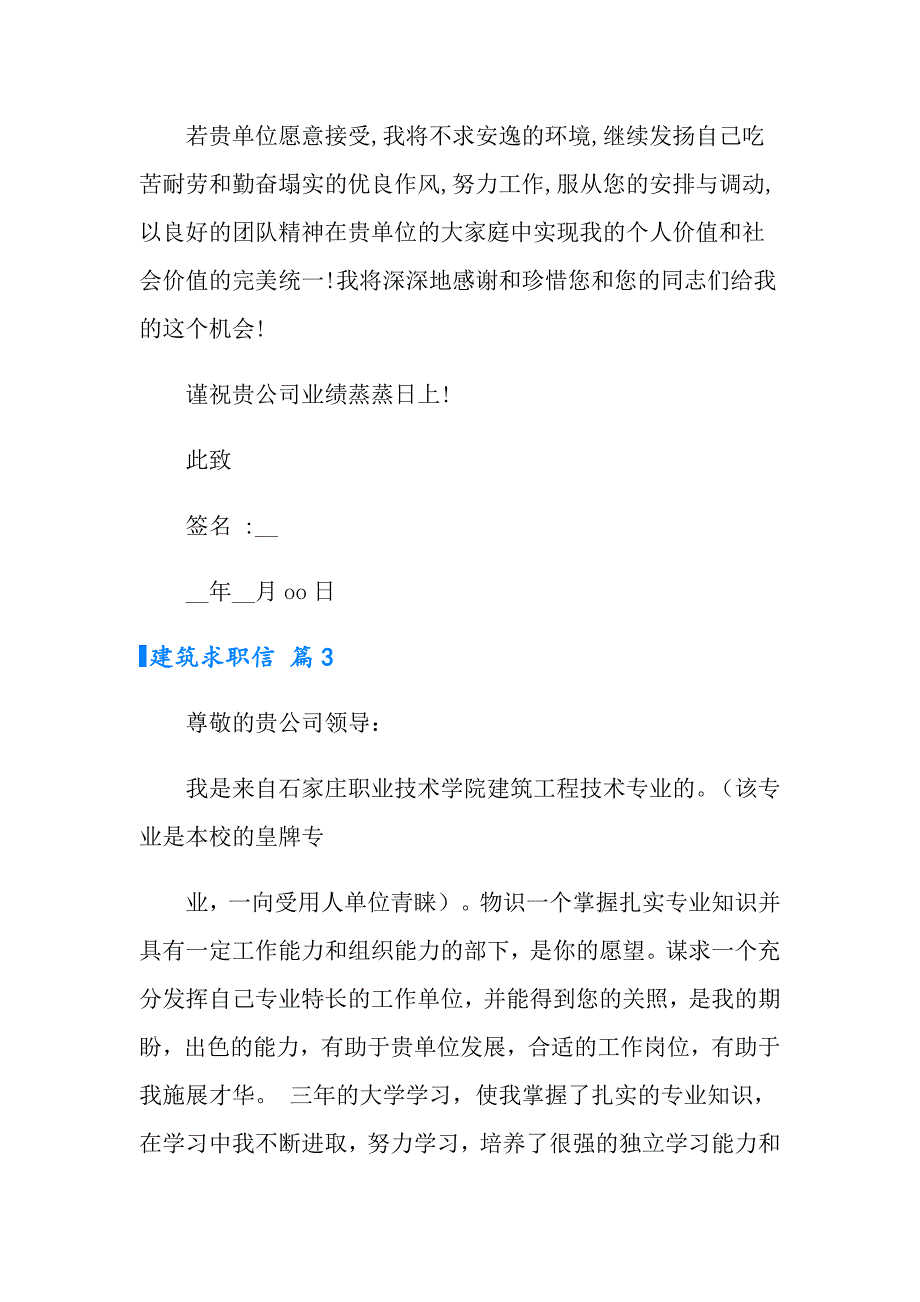 若贵单位愿意接受,我将不求安逸的环境,继续发扬自己吃苦耐劳和勤奋塌实的优良作风,努力工作,服从您的安排与调动,以良好的团队精神在贵单位的大家庭中实现我的个人价值和社会价值的完美统一!我将深深地感谢和珍惜您和您的同志们给我的这个机会!

谨祝贵公司业绩蒸蒸日上!

此致

签名 :__

__年__月 oo 日

建筑求职信 篇 3

尊敬的贵公司领导：

我是来自石家庄职业技术学院建筑工程技术专业的。（该专业是本校的皇牌专

业，一向受用人单位青睐）。物识一个掌握扎实专业知识并具有一定工作能力和组织能力的部下，是你的愿望。谋求一个充分发挥自己专业特长的工作单位，并能得到您的关照，是我的期盼，出色的能力，有助于贵单位发展，合适的工作岗位，有助于我施展才华。 三年的大学学习，使我掌握了扎实的专业知识，在学习中我不断进取，努力学习，培养了很强的独立学习能力和